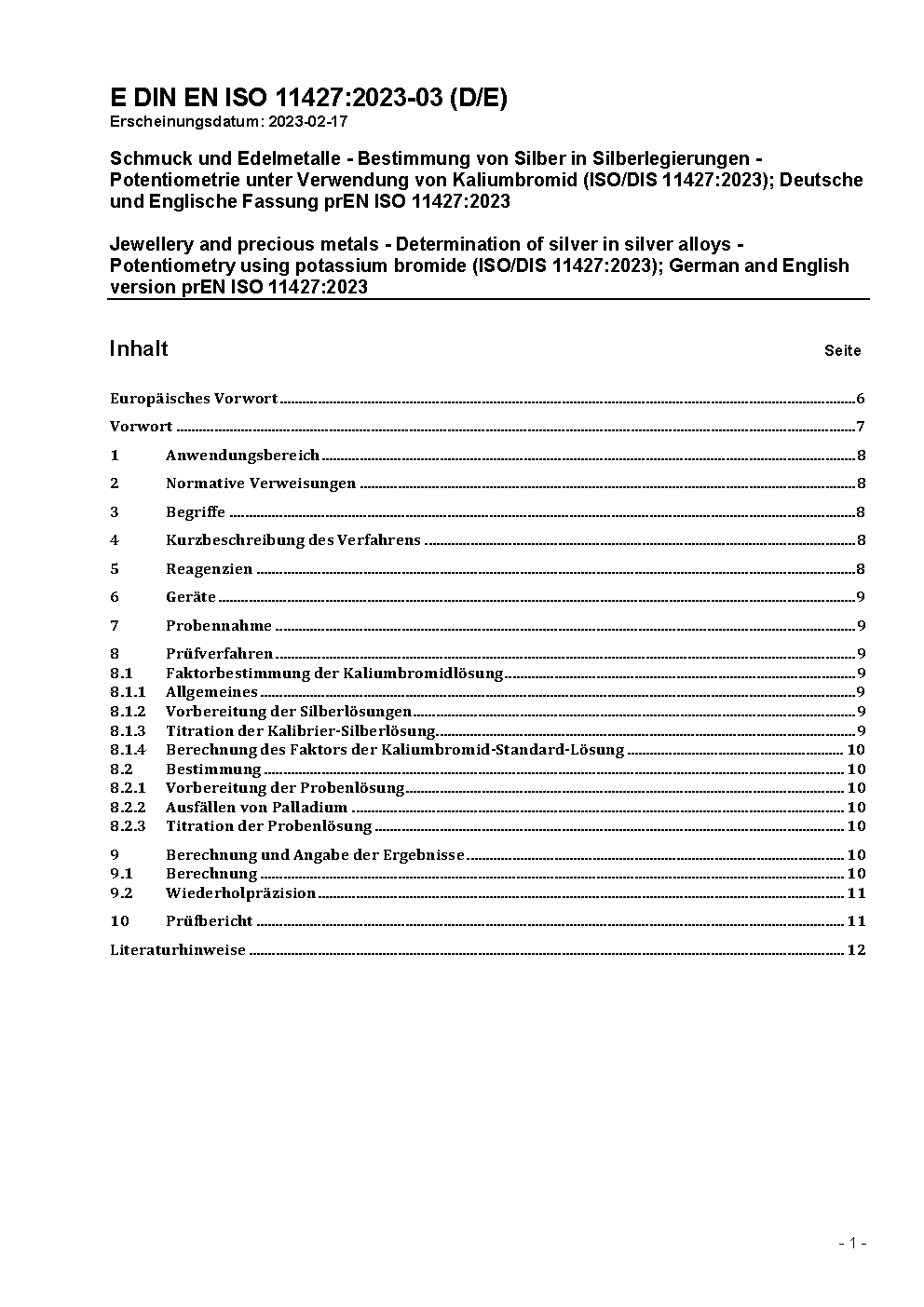 E DIN EN ISO 11427:2023-03 (D/E)
Erscheinungsdatum: 2023-02-17

Schmuck und Edelmetalle - Bestimmung von Silber in Silberlegierungen - Potentiometrie unter Verwendung von Kaliumbromid (ISO/DIS 11427:2023); Deutsche und Englische Fassung prEN ISO 11427:2023

Jewellery and precious metals - Determination of silver in silver alloys - Potentiometry using potassium bromide (ISO/DIS 11427:2023); German and English version prEN ISO 11427:2023

Inhalt

Seite

Europäisches Vorwort 6

Vorwort 7

1 Anwendungsbereich 8

2 Normative Verweisungen 8

3 Begriffe 8

4 Kurzbeschreibung des Verfahrens 8

5 Reagenzien 8

6 Geräte 9

7 Probennahme 9

8 Prüfverfahren 9
8.1 Faktorbestimmung der Kaliumbromidlösung 9
8.1.1 Allgemeines 9
8.1.2 Vorbereitung der Silberlösungen 9
8.1.3 Titration der Kalibrier-Silberlösung 9
8.1.4 Berechnung des Faktors der Kaliumbromid-Standard-Lösung 10
8.2 Bestimmung 10
8.2.1 Vorbereitung der Probenlösung 10
8.2.2 Ausfällen von Palladium 10
8.2.3 Titration der Probenlösung 10

9 Berechnung und Angabe der Ergebnisse 10
9.1 Berechnung 10
9.2 Wiederholpräzision 11

10 Prüfbericht 11

Literaturhinweise 12

- 1 -